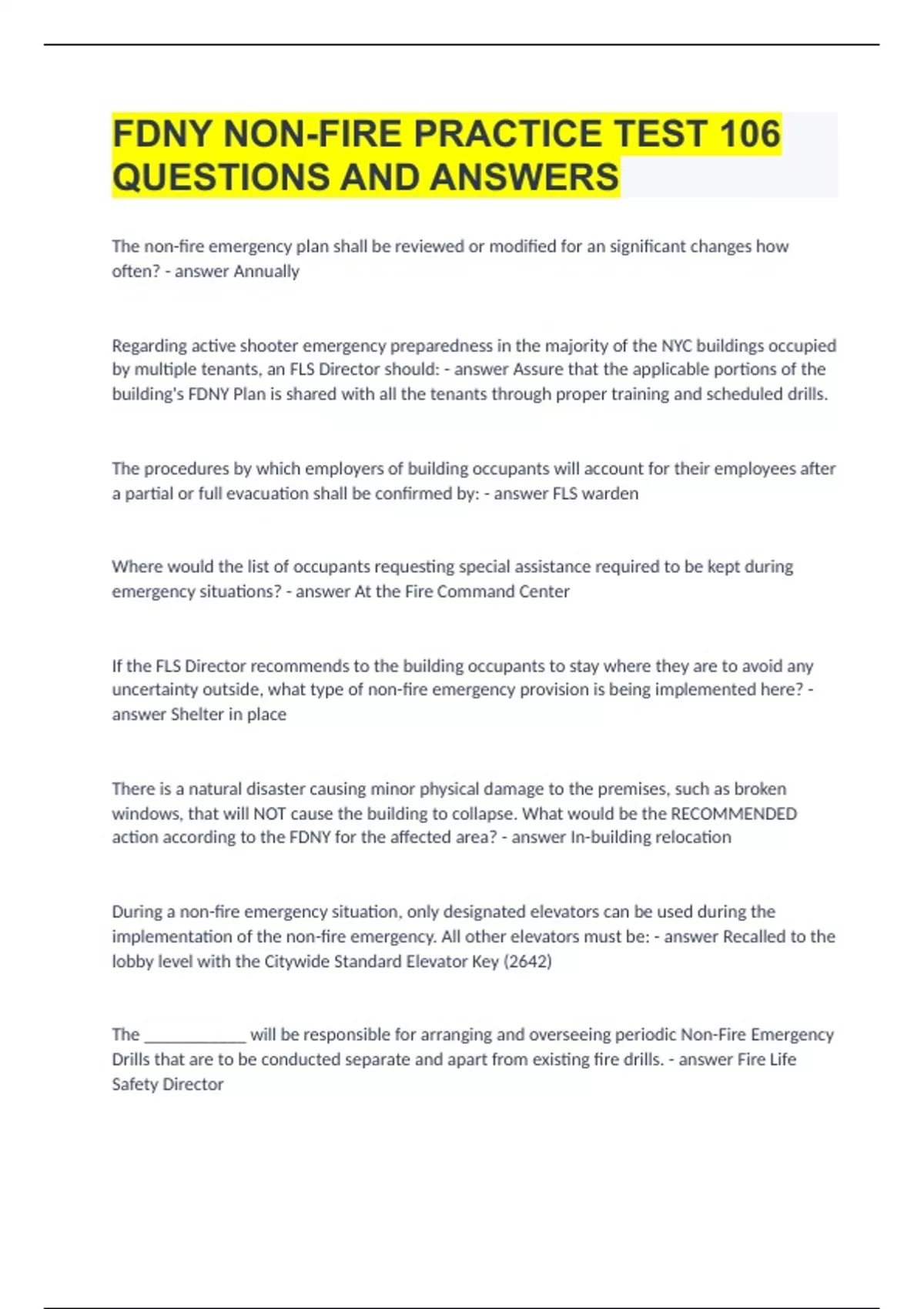 FDNY NON-FIRE PRACTICE TEST 106 QUESTIONS AND ANSWERS

The non-fire emergency plan shall be reviewed or modified for an significant changes how often? - answer Annually

Regarding active shooter emergency preparedness in the majority of the NYC buildings occupied by multiple tenants, an FLS Director should: - answer Assure that the applicable portions of the building's FDNY Plan is shared with all the tenants through proper training and scheduled drills.

The procedures by which employers of building occupants will account for their employees after a partial or full evacuation shall be confirmed by: - answer FLS warden

Where would the list of occupants requesting special assistance required to be kept during emergency situations? - answer At the Fire Command Center

If the FLS Director recommends to the building occupants to stay where they are to avoid any uncertainty outside, what type of non-fire emergency provision is being implemented here? - answer Shelter in place

There is a natural disaster causing minor physical damage to the premises, such as broken windows, that will NOT cause the building to collapse. What would be the RECOMMENDED action according to the FDNY for the affected area? - answer In-building relocation

During a non-fire emergency situation, only designated elevators can be used during the implementation of the non-fire emergency. All other elevators must be: - answer Recalled to the lobby level with the Citywide Standard Elevator Key (2642)

The ____________ will be responsible for arranging and overseeing periodic Non-Fire Emergency Drills that are to be conducted separate and apart from existing fire drills. - answer Fire Life Safety Director